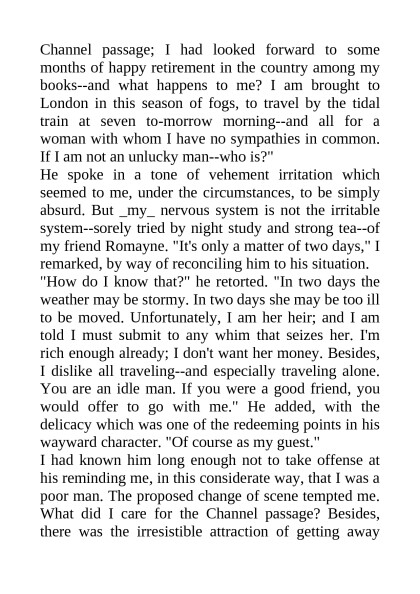 Channel passage; I had looked forward to some months of happy retirement in the country among my books--and what happens to me? I am brought to London in this season of fogs, to travel by the tidal train at seven to-morrow morning--and all for a woman with whom I have no sympathies in common. If I am not an unlucky man--who is?"

He spoke in a tone of vehement irritation which seemed to me, under the circumstances, to be simply absurd. But _my_ nervous system is not the irritable system--sorely tried by night study and strong tea--of my friend Romayne. "It's only a matter of two days," I remarked, by way of reconciling him to his situation.

"How do I know that?" he retorted. "In two days the weather may be stormy. In two days she may be too ill to be moved. Unfortunately, I am her heir; and I am told I must submit to any whim that seizes her. I'm rich enough already; I don't want her money. Besides, I dislike all traveling--and especially traveling alone. You are an idle man. If you were a good friend, you would offer to go with me." He added, with the delicacy which was one of the redeeming points in his wayward character. "Of course as my guest."

I had known him long enough not to take offense at his reminding me, in this considerate way, that I was a poor man. The proposed change of scene tempted me. What did I care for the Channel passage? Besides, there was the irresistible attraction of getting away